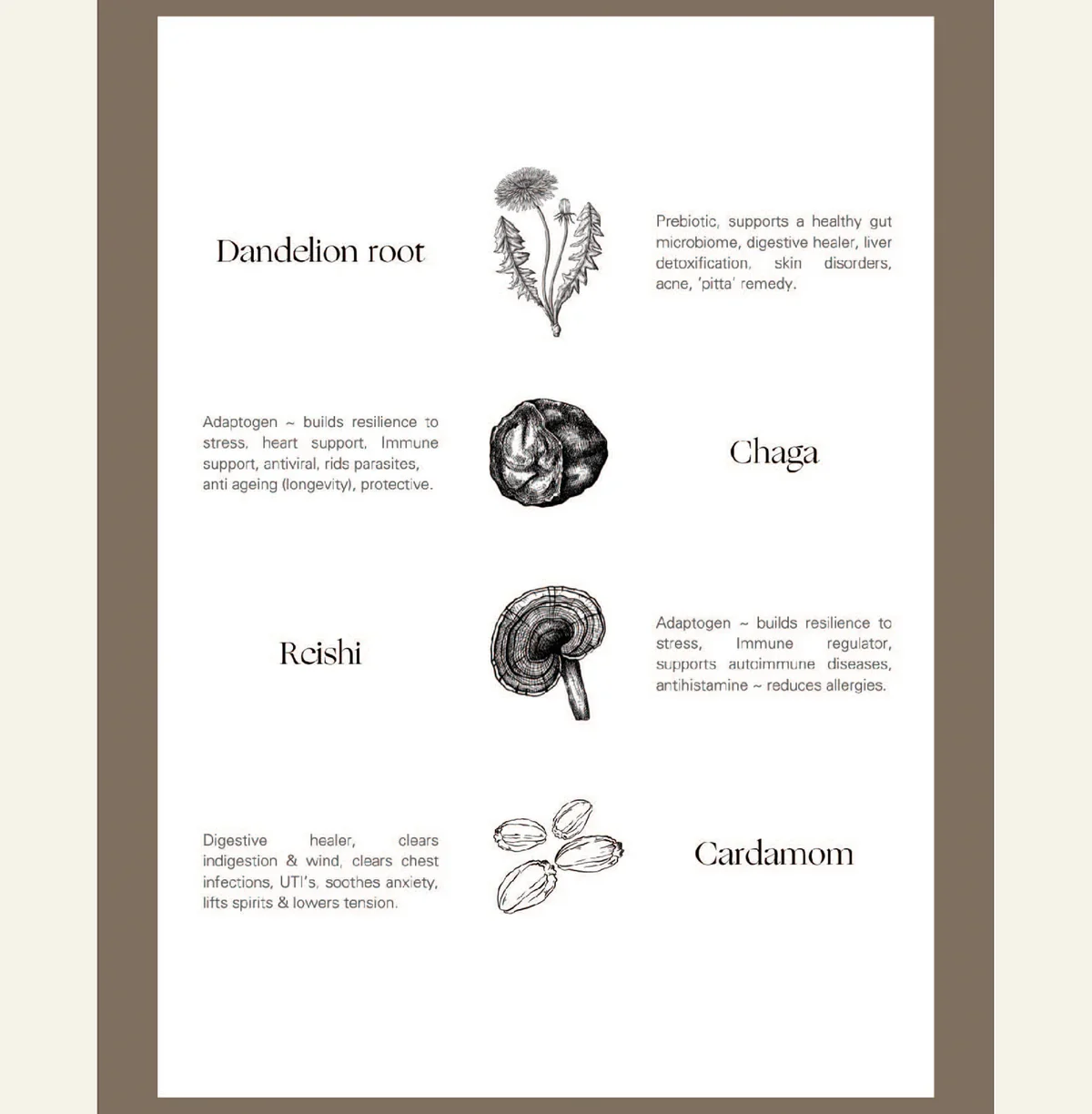 Dandelion root

Prebiotic, supports a healthy gut microbiome, digestive healer, liver detoxification, skin disorders, acne, 'pitta' remedy.

Adaptogen ~ builds resilience to stress, heart support, Immune support, antiviral, rids parasites, anti ageing (longevity), protective.

Chaga

Reishi

Adaptogen ~ builds resilience to stress, Immune regulator, supports autoimmune diseases, antihistamine ~ reduces allergies.

Digestive healer, clears indigestion & wind, clears chest infections, UTI's, soothes anxiety, lifts spirits & lowers tension.

Cardamom